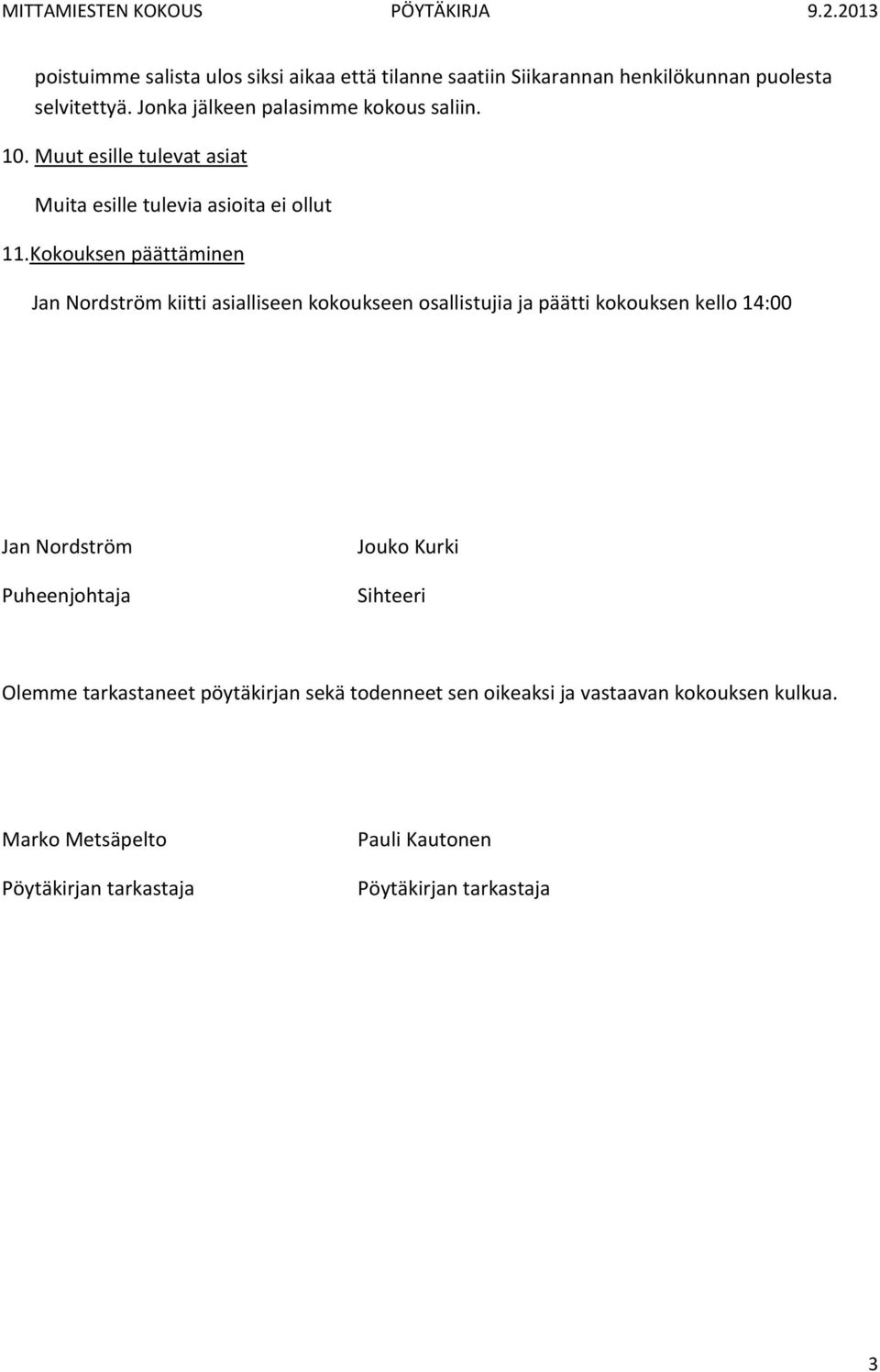 MITTAMIESTEN KOKOUS PÖYTÄKIRJA 9.2.2013

poistuimme salista ulos siksi aikaa että tilanne saatiin Siikarannan henkilökunnan puolesta selvitettyä. Jonka jälkeen palasimme kokous saliin.

10. Muut esille tulevat asiat

Muita esille tulevia asioita ei ollut

11.Kokouksen päättäminen

Jan Nordström kiitti asialliseen kokoukseen osallistujia ja päätti kokouksen kello 14:00

Jan Nordström

Puheenjohtaja

Jouko Kurki

Sihteeri

Olemme tarkastaneet pöytäkirjan sekä todenneet sen oikeaksi ja vastaavan kokouksen kulkua.

Marko Metsäpelto

Pöytäkirjan tarkastaja

Pauli Kautonen

Pöytäkirjan tarkastaja

3